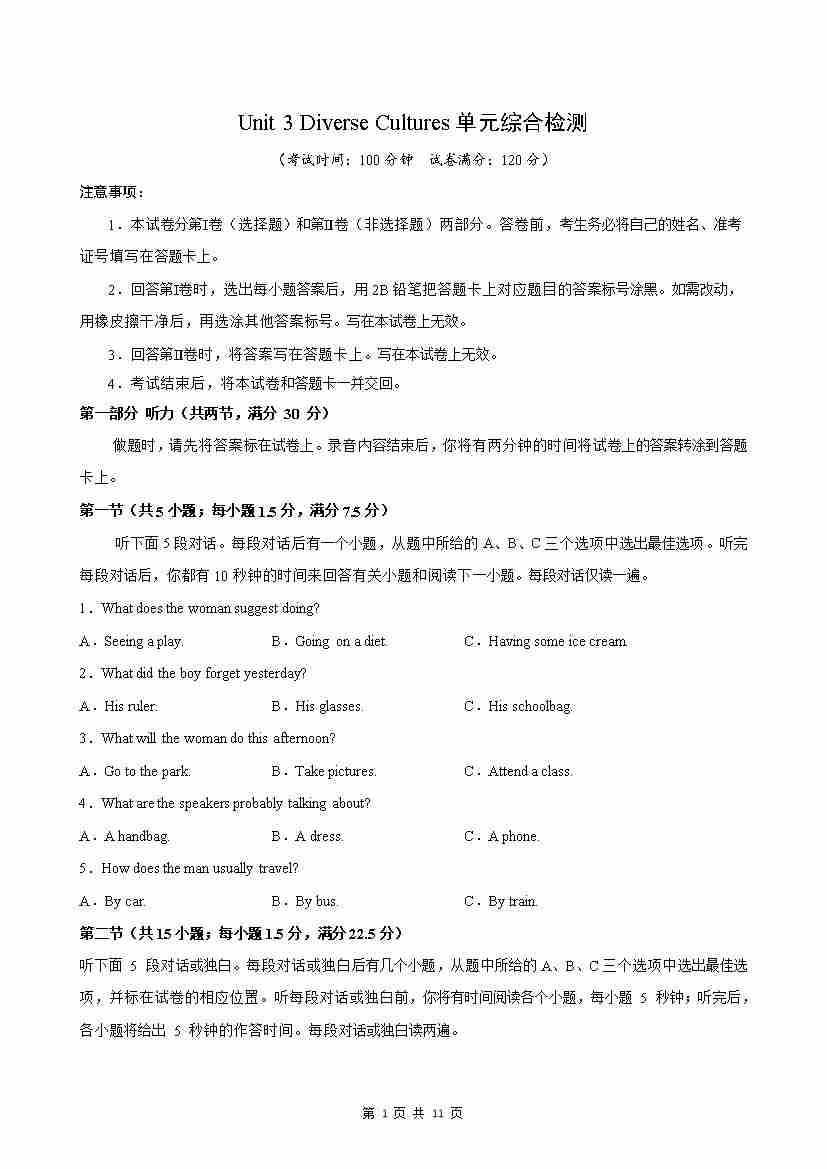 Unit 3 Diverse Cultures 单元综合检测

（考试时间：100 分钟　试卷满分：120 分）

注意事项：

1．本试卷分第Ⅰ卷（选择题）和第Ⅱ卷（非选择题）两部分。答卷前，考生务必将自己的姓名、准考证号填写在答题卡上。

2．回答第Ⅰ卷时，选出每小题答案后，用 2B 铅笔把答题卡上对应题目的答案标号涂黑。如需改动，用橡皮擦干净后，再选涂其他答案标号。写在本试卷上无效。

3．回答第Ⅱ卷时，将答案写在答题卡上。写在本试卷上无效。

4．考试结束后，将本试卷和答题卡一并交回。

第一部分 听力（共两节，满分 30 分）

做题时，请先将答案标在试卷上。录音内容结束后，你将有两分钟的时间将试卷上的答案转涂到答题卡上。

第一节（共 5 小题；每小题 1.5 分，满分 7.5 分）

听下面 5 段对话。每段对话后有一个小题，从题中所给的 A、B、C 三个选项中选出最佳选项。听完每段对话后，你都有 10 秒钟的时间来回答有关小题和阅读下一小题。每段对话仅读一遍。

1．What does the woman suggest doing?

A．Seeing a play.　　B．Going on a diet.　　C．Having some ice cream.

2．What did the boy forget yesterday?

A．His ruler.　　B．His glasses.　　C．His schoolbag.

3．What will the woman do this afternoon?

A．Go to the park.　　B．Take pictures.　　C．Attend a class.

4．What are the speakers probably talking about?

A．A handbag.　　B．A dress.　　C．A phone.

5．How does the man usually travel?

A．By car.　　B．By bus.　　C．By train.

第二节（共 15 小题；每小题 1.5 分，满分 22.5 分）

听下面 5 段对话或独白。每段对话或独白后有几个小题，从题中所给的 A、B、C 三个选项中选出最佳选项，并标在试卷的相应位置。听每段对话或独白前，你将有时间阅读各个小题，每小题 5 秒钟；听完后，各小题将给出 5 秒钟的作答时间。每段对话或独白读两遍。

第 1 页 共 11 页